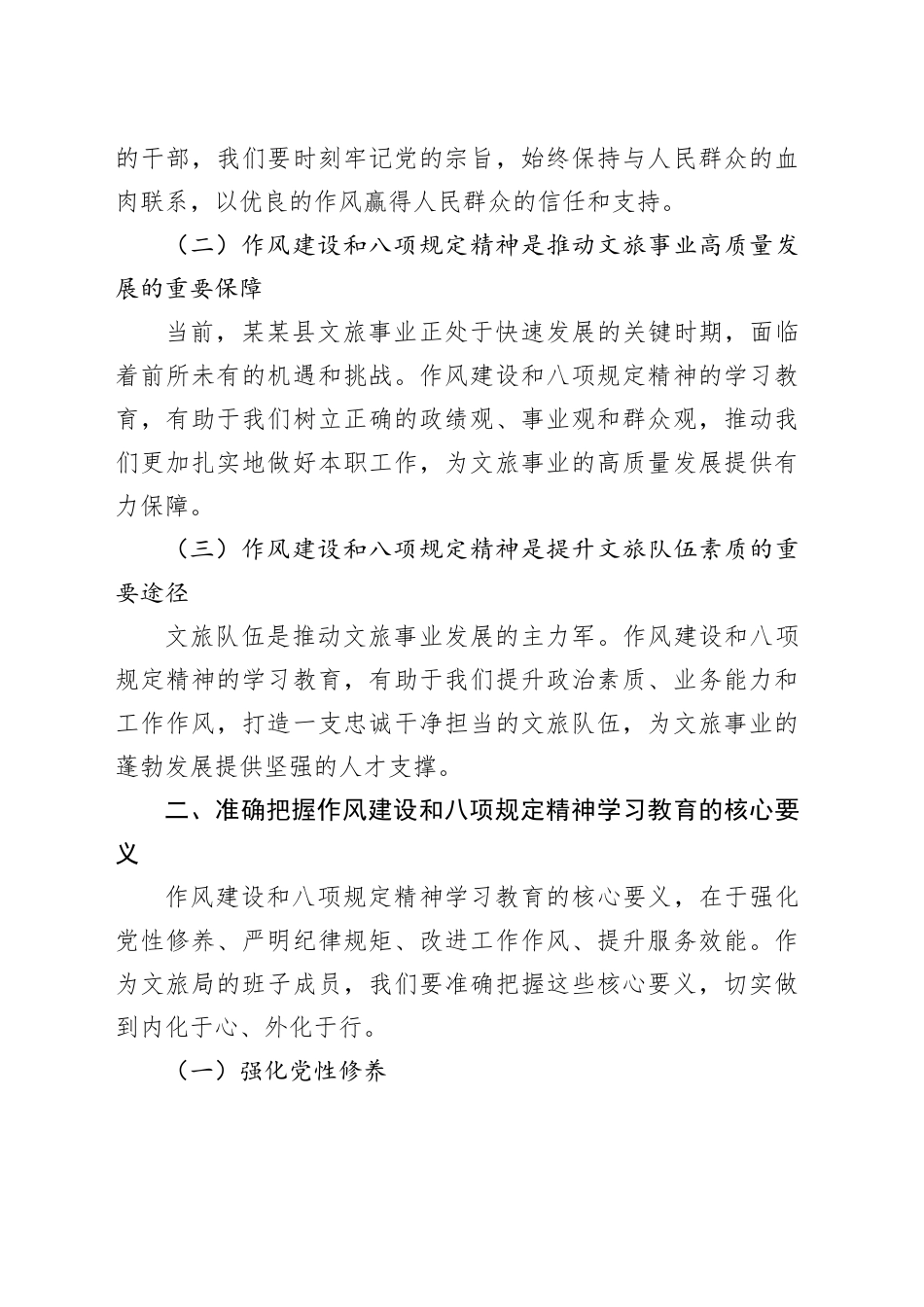 的干部，我们要时刻牢记党的宗旨，始终保持与人民群众的血肉联系，以优良的作风赢得人民群众的信任和支持。

（二）作风建设和八项规定精神是推动文旅事业高质量发展的重要保障

当前，某某县文旅事业正处于快速发展的关键时期，面临着前所未有的机遇和挑战。作风建设和八项规定精神的学习教育，有助于我们树立正确的政绩观、事业观和群众观，推动我们更加扎实地做好本职工作，为文旅事业的高质量发展提供有力保障。

（三）作风建设和八项规定精神是提升文旅队伍素质的重要途径

文旅队伍是推动文旅事业发展的主力军。作风建设和八项规定精神的学习教育，有助于我们提升政治素质、业务能力和工作作风，打造一支忠诚干净担当的文旅队伍，为文旅事业的蓬勃发展提供坚强的人才支撑。

二、准确把握作风建设和八项规定精神学习教育的核心要义

作风建设和八项规定精神学习教育的核心要义，在于强化党性修养、严明纪律规矩、改进工作作风、提升服务效能。作为文旅局的班子成员，我们要准确把握这些核心要义，切实做到内化于心、外化于行。

（一）强化党性修养